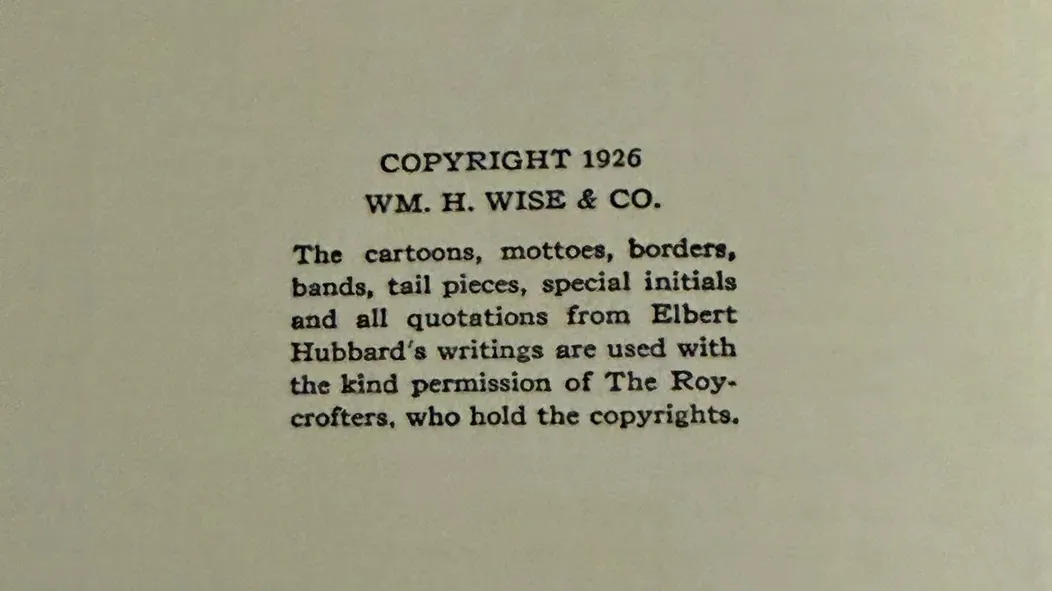 COPYRIGHT 1926
WM. H. WISE & CO.

The cartoons, mottoes, borders, bands, tail pieces, special initials and all quotations from Elbert Hubbard's writings are used with the kind permission of The Roycrofters, who hold the copyrights.